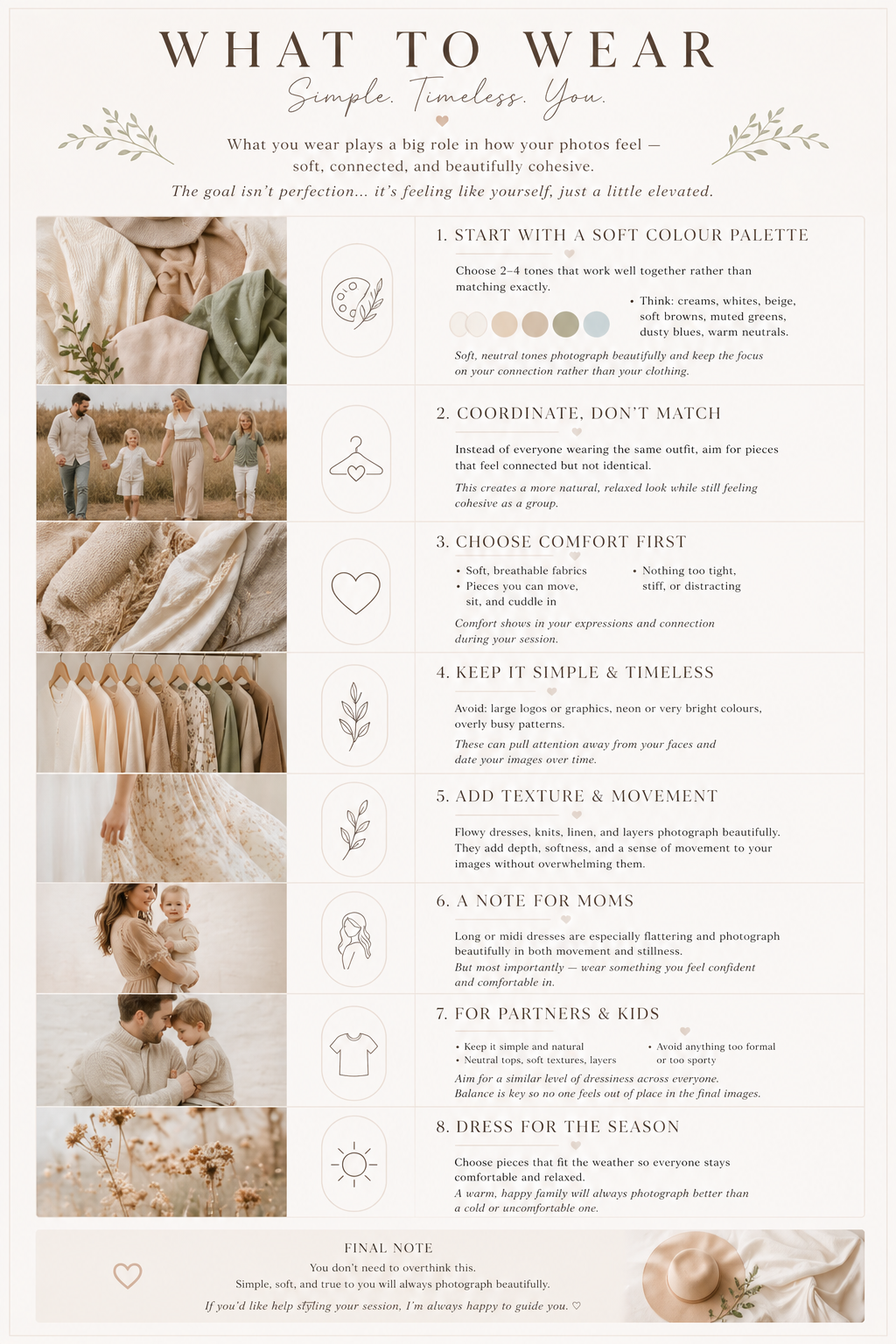 WHAT TO WEAR

Simple. Timeless. You.

What you wear plays a big role in how your photos feel — soft, connected, and beautifully cohesive.

The goal isn't perfection... it's feeling like yourself, just a little elevated.

1. START WITH A SOFT COLOUR PALETTE

Choose 2–4 tones that work well together rather than matching exactly.

• Think: creams, whites, beige, soft browns, muted greens, dusty blues, warm neutrals.

Soft, neutral tones photograph beautifully and keep the focus on your connection rather than your clothing.

2. COORDINATE, DON'T MATCH

Instead of everyone wearing the same outfit, aim for pieces that feel connected but not identical.

This creates a more natural, relaxed look while still feeling cohesive as a group.

3. CHOOSE COMFORT FIRST

• Soft, breathable fabrics
• Pieces you can move, sit, and cuddle in

• Nothing too tight, stiff, or distracting

Comfort shows in your expressions and connection during your session.

4. KEEP IT SIMPLE & TIMELESS

Avoid: large logos or graphics, neon or very bright colours, overly busy patterns.

These can pull attention away from your faces and date your images over time.

5. ADD TEXTURE & MOVEMENT

Flowy dresses, knits, linen, and layers photograph beautifully. They add depth, softness, and a sense of movement to your images without overwhelming them.

6. A NOTE FOR MOMS

Long or midi dresses are especially flattering and photograph beautifully in both movement and stillness.

But most importantly — wear something you feel confident and comfortable in.

7. FOR PARTNERS & KIDS

• Keep it simple and natural
• Neutral tops, soft textures, layers

• Avoid anything too formal or too sporty

Aim for a similar level of dressiness across everyone. Balance is key so no one feels out of place in the final images.

8. DRESS FOR THE SEASON

Choose pieces that fit the weather so everyone stays comfortable and relaxed.

A warm, happy family will always photograph better than a cold or uncomfortable one.

FINAL NOTE

You don't need to overthink this.
Simple, soft, and true to you will always photograph beautifully.

If you'd like help styling your session, I'm always happy to guide you. ♡